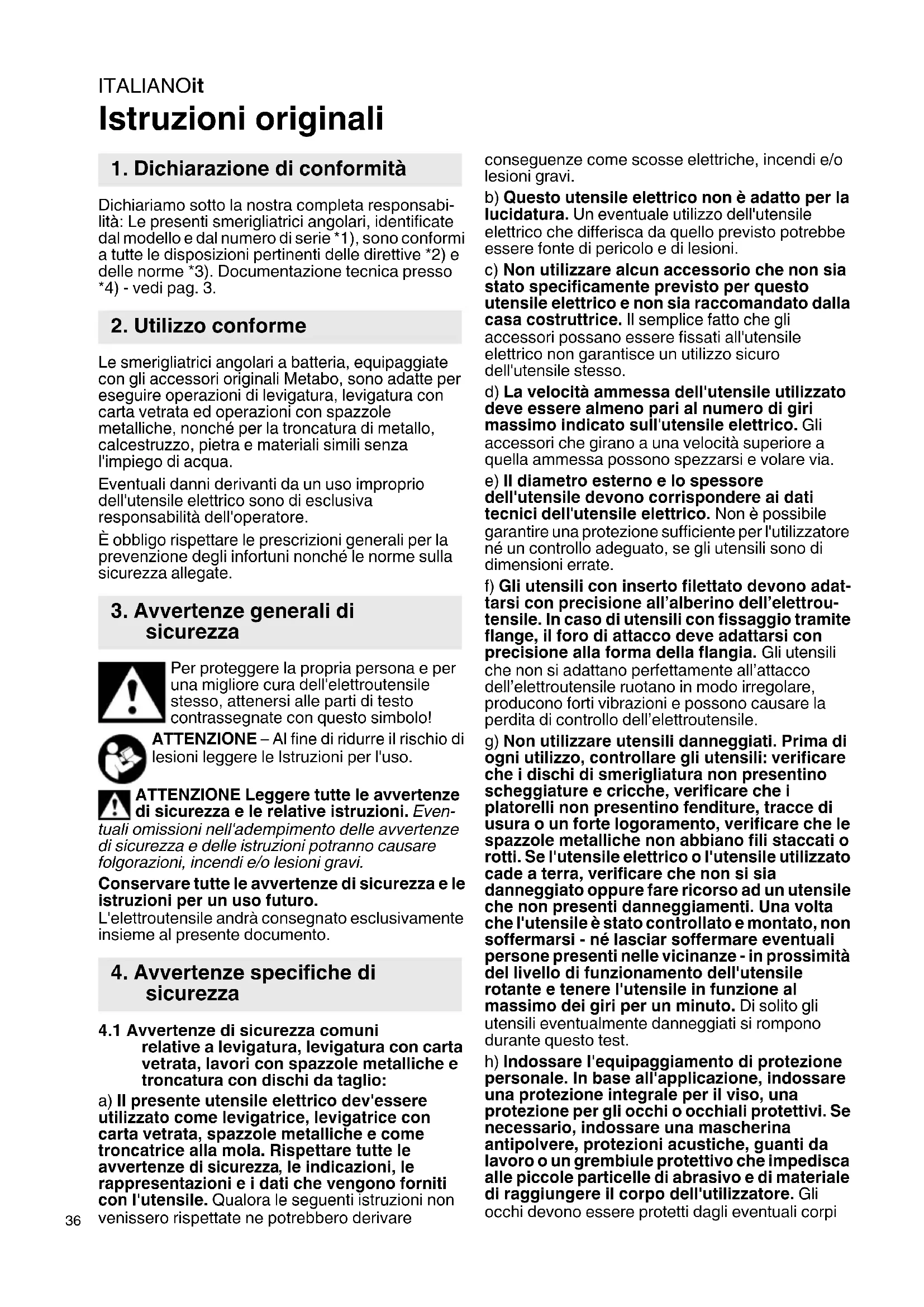 ITALIANOit
Istruzioni originali

1. Dichiarazione di conformità

Dichiariamo sotto la nostra completa responsabilità: Le presenti smerigliatrici angolari, identificate dal modello e dal numero di serie *1), sono conformi a tutte le disposizioni pertinenti delle direttive *2) e delle norme *3). Documentazione tecnica presso *4) - vedi pag. 3.

2. Utilizzo conforme

Le smerigliatrici angolari a batteria, equipaggiate con gli accessori originali Metabo, sono adatte per eseguire operazioni di levigatura, levigatura con carta vetrata ed operazioni con spazzole metalliche, nonché per la troncatura di metallo, calcestruzzo, pietra e materiali simili senza l'impiego di acqua.

Eventuali danni derivanti da un uso improprio dell'utensile elettrico sono di esclusiva responsabilità dell'operatore.

È obbligo rispettare le prescrizioni generali per la prevenzione degli infortuni nonché le norme sulla sicurezza allegate.

3. Avvertenze generali di sicurezza

Per proteggere la propria persona e per una migliore cura dell'elettroutensile stesso, attenersi alle parti di testo contrassegnate con questo simbolo!

ATTENZIONE – Al fine di ridurre il rischio di lesioni leggere le Istruzioni per l'uso.

ATTENZIONE Leggere tutte le avvertenze di sicurezza e le relative istruzioni. Eventuali omissioni nell'adempimento delle avvertenze di sicurezza e delle istruzioni potranno causare folgorazioni, incendi e/o lesioni gravi.

Conservare tutte le avvertenze di sicurezza e le istruzioni per un uso futuro.
L'elettroutensile andrà consegnato esclusivamente insieme al presente documento.

4. Avvertenze specifiche di sicurezza

4.1 Avvertenze di sicurezza comuni relative a levigatura, levigatura con carta vetrata, lavori con spazzole metalliche e troncatura con dischi da taglio:

a) Il presente utensile elettrico dev'essere utilizzato come levigatrice, levigatrice con carta vetrata, spazzole metalliche e come troncatrice alla mola. Rispettare tutte le avvertenze di sicurezza, le indicazioni, le rappresentazioni e i dati che vengono forniti con l'utensile. Qualora le seguenti istruzioni non venissero rispettate ne potrebbero derivare conseguenze come scosse elettriche, incendi e/o lesioni gravi.

b) Questo utensile elettrico non è adatto per la lucidatura. Un eventuale utilizzo dell'utensile elettrico che differisca da quello previsto potrebbe essere fonte di pericolo e di lesioni.

c) Non utilizzare alcun accessorio che non sia stato specificamente previsto per questo utensile elettrico e non sia raccomandato dalla casa costruttrice. Il semplice fatto che gli accessori possano essere fissati all'utensile elettrico non garantisce un utilizzo sicuro dell'utensile stesso.

d) La velocità ammessa dell'utensile utilizzato deve essere almeno pari al numero di giri massimo indicato sull'utensile elettrico. Gli accessori che girano a una velocità superiore a quella ammessa possono spezzarsi e volare via.

e) Il diametro esterno e lo spessore dell'utensile devono corrispondere ai dati tecnici dell'utensile elettrico. Non è possibile garantire una protezione sufficiente per l'utilizzatore né un controllo adeguato, se gli utensili sono di dimensioni errate.

f) Gli utensili con inserto filettato devono adattarsi con precisione all'alberino dell'elettroutensile. In caso di utensili con fissaggio tramite flange, il foro di attacco deve adattarsi con precisione alla forma della flangia. Gli utensili che non si adattano perfettamente all'attacco dell'elettroutensile ruotano in modo irregolare, producono forti vibrazioni e possono causare la perdita di controllo dell'elettroutensile.

g) Non utilizzare utensili danneggiati. Prima di ogni utilizzo, controllare gli utensili: verificare che i dischi di smerigliatura non presentino scheggiature e cricche, verificare che i platorelli non presentino fenditure, tracce di usura o un forte logoramento, verificare che le spazzole metalliche non abbiano fili staccati o rotti. Se l'utensile elettrico o l'utensile utilizzato cade a terra, verificare che non si sia danneggiato oppure fare ricorso ad un utensile che non presenti danneggiamenti. Una volta che l'utensile è stato controllato e montato, non soffermarsi - né lasciar soffermare eventuali persone presenti nelle vicinanze - in prossimità del livello di funzionamento dell'utensile rotante e tenere l'utensile in funzione al massimo dei giri per un minuto. Di solito gli utensili eventualmente danneggiati si rompono durante questo test.

h) Indossare l'equipaggiamento di protezione personale. In base all'applicazione, indossare una protezione integrale per il viso, una protezione per gli occhi o occhiali protettivi. Se necessario, indossare una mascherina antipolvere, protezioni acustiche, guanti da lavoro o un grembiule protettivo che impedisca alle piccole particelle di abrasivo e di materiale di raggiungere il corpo dell'utilizzatore. Gli occhi devono essere protetti dagli eventuali corpi

36